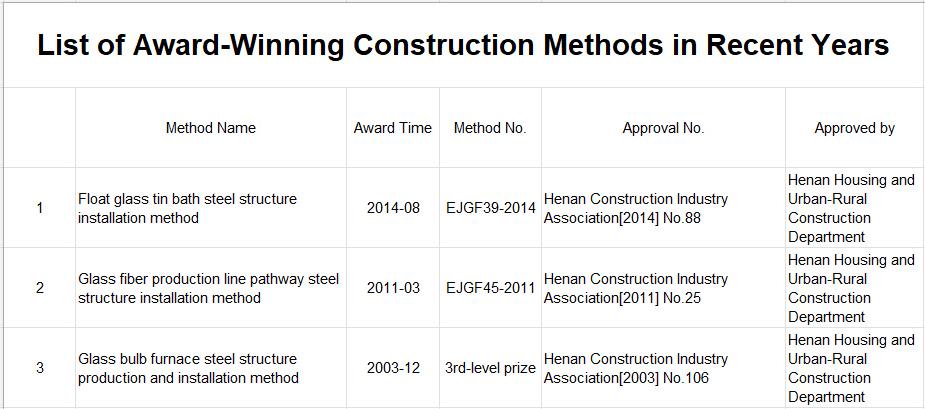 List of Award-Winning Construction Methods in Recent Years

| | Method Name | Award Time | Method No. | Approval No. | Approved by |
|---|---|---|---|---|---|
| 1 | Float glass tin bath steel structure installation method | 2014-08 | EJGF39-2014 | Henan Construction Industry Association[2014] No.88 | Henan Housing and Urban-Rural Construction Department |
| 2 | Glass fiber production line pathway steel structure installation method | 2011-03 | EJGF45-2011 | Henan Construction Industry Association[2011] No.25 | Henan Housing and Urban-Rural Construction Department |
| 3 | Glass bulb furnace steel structure production and installation method | 2003-12 | 3rd-level prize | Henan Construction Industry Association[2003] No.106 | Henan Housing and Urban-Rural Construction Department |